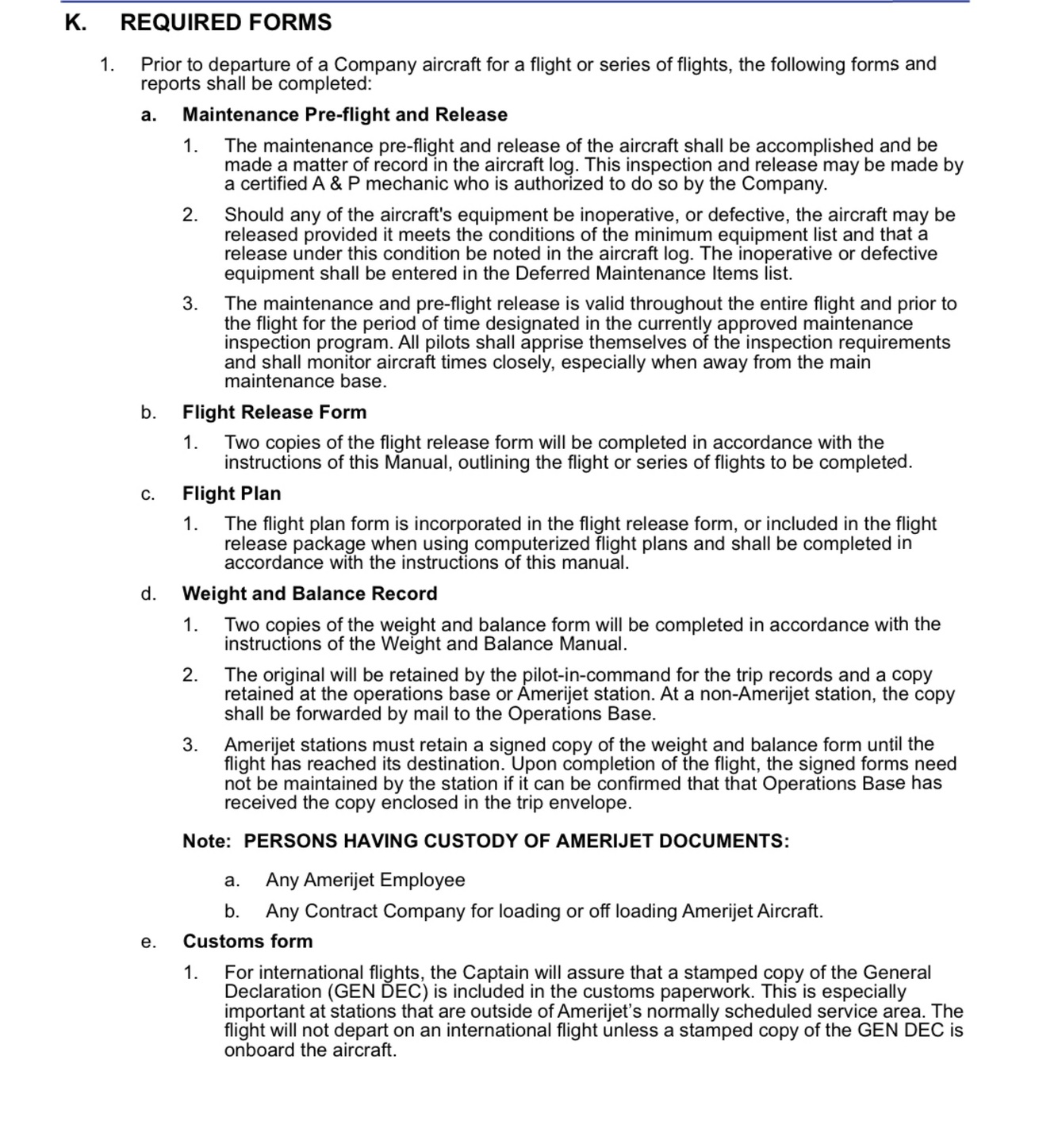 K. REQUIRED FORMS

1. Prior to departure of a Company aircraft for a flight or series of flights, the following forms and reports shall be completed:

a. Maintenance Pre-flight and Release

1. The maintenance pre-flight and release of the aircraft shall be accomplished and be made a matter of record in the aircraft log. This inspection and release may be made by a certified A & P mechanic who is authorized to do so by the Company.

2. Should any of the aircraft's equipment be inoperative, or defective, the aircraft may be released provided it meets the conditions of the minimum equipment list and that a release under this condition be noted in the aircraft log. The inoperative or defective equipment shall be entered in the Deferred Maintenance Items list.

3. The maintenance and pre-flight release is valid throughout the entire flight and prior to the flight for the period of time designated in the currently approved maintenance inspection program. All pilots shall apprise themselves of the inspection requirements and shall monitor aircraft times closely, especially when away from the main maintenance base.

b. Flight Release Form

1. Two copies of the flight release form will be completed in accordance with the instructions of this Manual, outlining the flight or series of flights to be completed.

c. Flight Plan

1. The flight plan form is incorporated in the flight release form, or included in the flight release package when using computerized flight plans and shall be completed in accordance with the instructions of this manual.

d. Weight and Balance Record

1. Two copies of the weight and balance form will be completed in accordance with the instructions of the Weight and Balance Manual.

2. The original will be retained by the pilot-in-command for the trip records and a copy retained at the operations base or Amerijet station. At a non-Amerijet station, the copy shall be forwarded by mail to the Operations Base.

3. Amerijet stations must retain a signed copy of the weight and balance form until the flight has reached its destination. Upon completion of the flight, the signed forms need not be maintained by the station if it can be confirmed that that Operations Base has received the copy enclosed in the trip envelope.

Note: PERSONS HAVING CUSTODY OF AMERIJET DOCUMENTS:

a. Any Amerijet Employee

b. Any Contract Company for loading or off loading Amerijet Aircraft.

e. Customs form

1. For international flights, the Captain will assure that a stamped copy of the General Declaration (GEN DEC) is included in the customs paperwork. This is especially important at stations that are outside of Amerijet's normally scheduled service area. The flight will not depart on an international flight unless a stamped copy of the GEN DEC is onboard the aircraft.